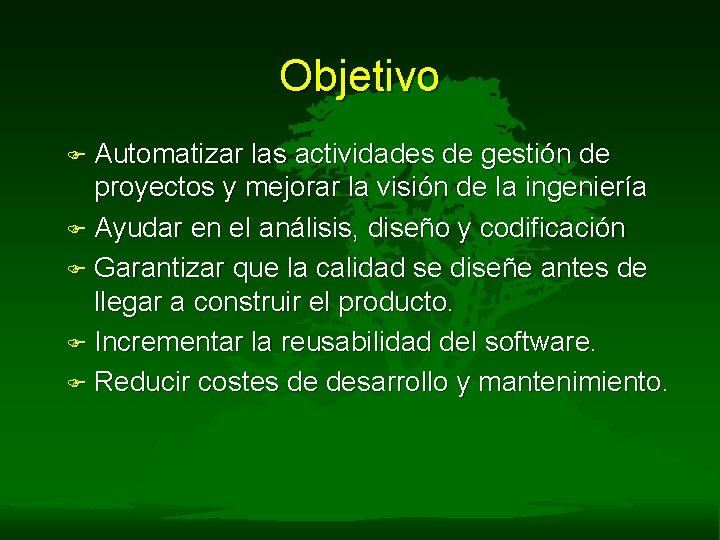 Objetivo

Automatizar las actividades de gestión de proyectos y mejorar la visión de la ingeniería

Ayudar en el análisis, diseño y codificación

Garantizar que la calidad se diseñe antes de llegar a construir el producto.

Incrementar la reusabilidad del software.

Reducir costes de desarrollo y mantenimiento.